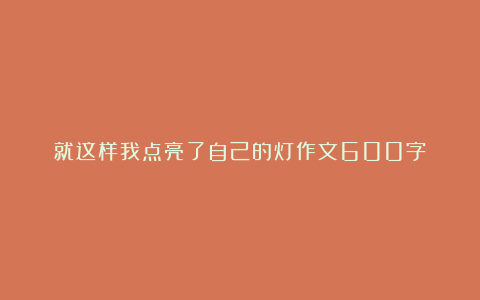 就这样我点亮了自己的灯作文600字